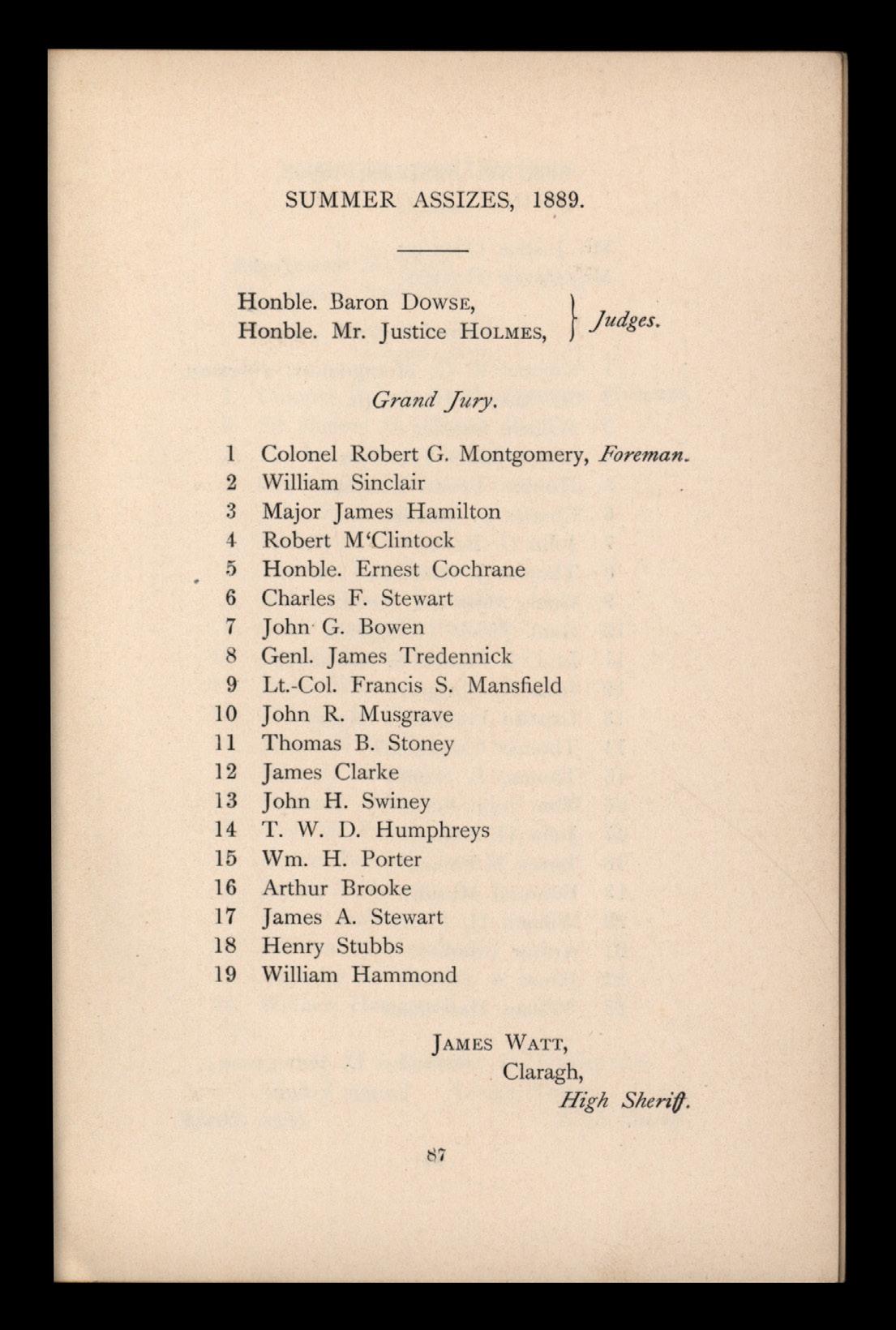 SUMMER ASSIZES, 1889.

Honble. Baron DOWSE,
Honble. Mr. Justice HOLMES, } Judges.

Grand Jury.

1 Colonel Robert G. Montgomery, Foreman.
2 William Sinclair
3 Major James Hamilton
4 Robert M'Clintock
5 Honble. Ernest Cochrane
6 Charles F. Stewart
7 John G. Bowen
8 Genl. James Tredennick
9 Lt.-Col. Francis S. Mansfield
10 John R. Musgrave
11 Thomas B. Stoney
12 James Clarke
13 John H. Swiney
14 T. W. D. Humphreys
15 Wm. H. Porter
16 Arthur Brooke
17 James A. Stewart
18 Henry Stubbs
19 William Hammond

JAMES WATT,
Claragh,
High Sheriff.

87